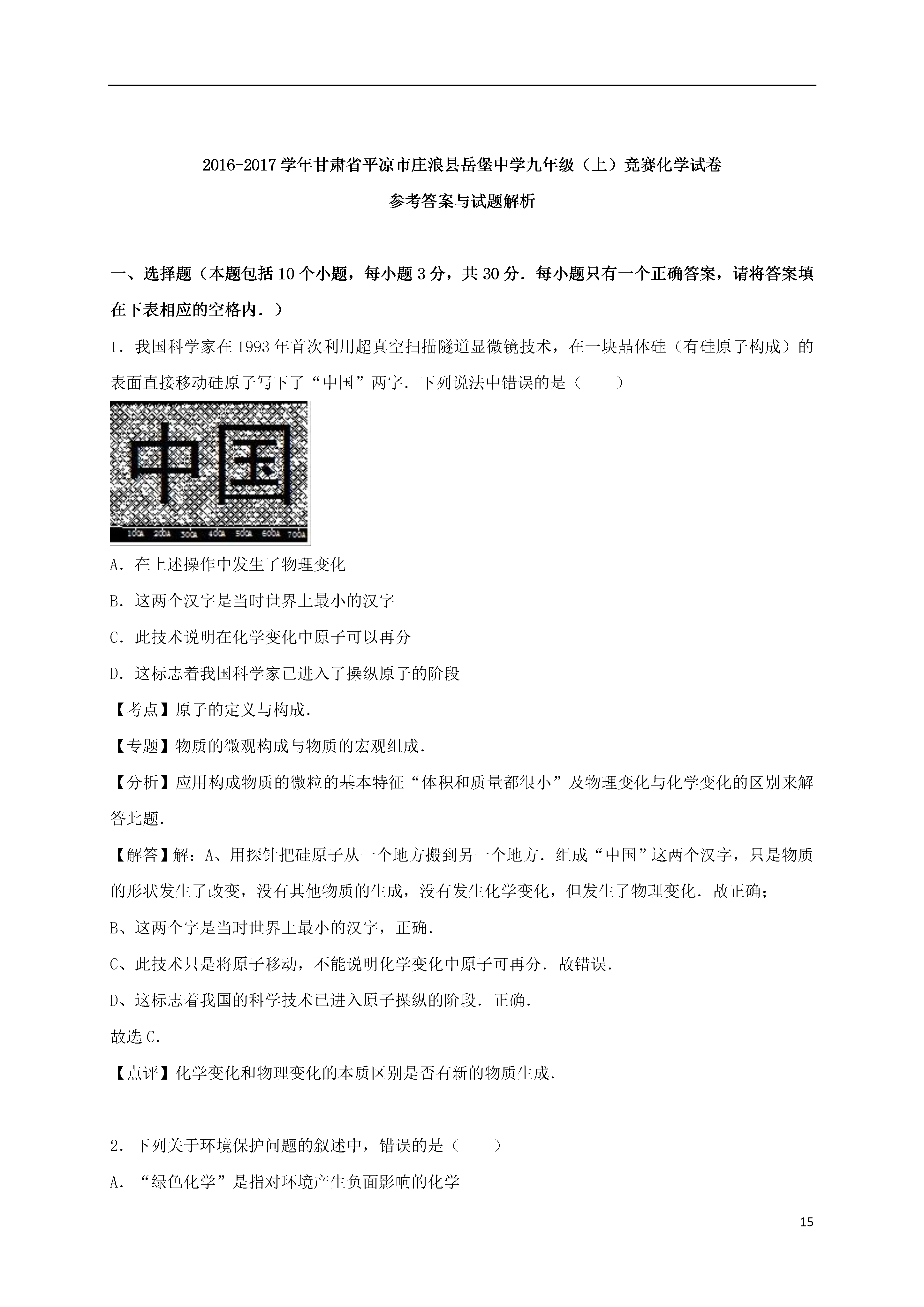 2016-2017学年甘肃省平凉市庄浪县岳堡中学九年级（上）竞赛化学试卷

参考答案与试题解析

一、选择题（本题包括10个小题，每小题3分，共30分．每小题只有一个正确答案，请将答案填在下表相应的空格内．）

1．我国科学家在1993年首次利用超真空扫描隧道显微镜技术，在一块晶体硅（有硅原子构成）的表面直接移动硅原子写下了“中国”两字．下列说法中错误的是（　　）

中国

100A 200A 300A 400A 500A 600A 700A

A．在上述操作中发生了物理变化

B．这两个汉字是当时世界上最小的汉字

C．此技术说明在化学变化中原子可以再分

D．这标志着我国科学家已进入了操纵原子的阶段

【考点】原子的定义与构成．

【专题】物质的微观构成与物质的宏观组成．

【分析】应用构成物质的微粒的基本特征“体积和质量都很小”及物理变化与化学变化的区别来解答此题．

【解答】解：A、用探针把硅原子从一个地方搬到另一个地方．组成“中国”这两个汉字，只是物质的形状发生了改变，没有其他物质的生成，没有发生化学变化，但发生了物理变化．故正确；

B、这两个字是当时世界上最小的汉字，正确．

C、此技术只是将原子移动，不能说明化学变化中原子可再分．故错误．

D、这标志着我国的科学技术已进入原子操纵的阶段．正确．

故选C．

【点评】化学变化和物理变化的本质区别是否有新的物质生成．

2．下列关于环境保护问题的叙述中，错误的是（　　）

A．“绿色化学”是指对环境产生负面影响的化学

15